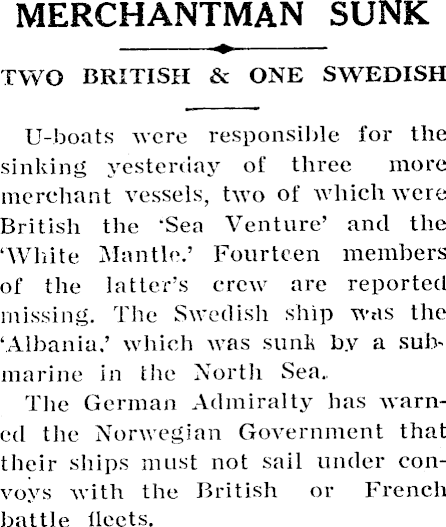 MERCHANTMAN SUNK

TWO BRITISH & ONE SWEDISH

U-boats were responsible for the sinking yesterday of three more merchant vessels, two of which were British the 'Sea Venture' and the 'White Mantle.' Fourteen members of the latter's crew are reported missing. The Swedish ship was the 'Albania,' which was sunk by a submarine in the North Sea.

The German Admiralty has warned the Norwegian Government that their ships must not sail under convoys with the British or French battle fleets.